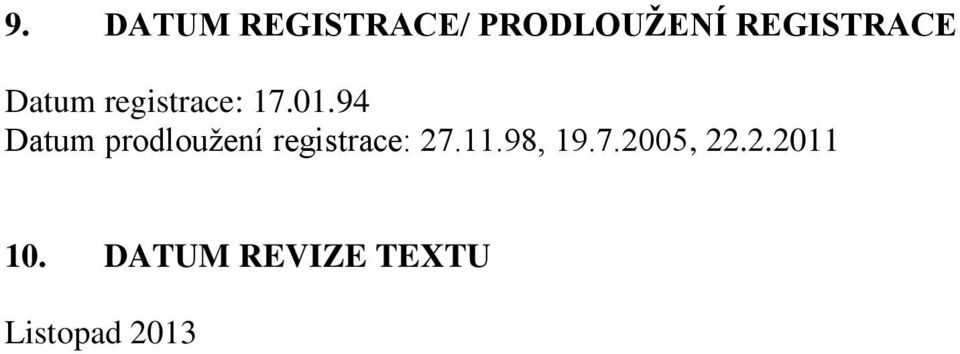 9. DATUM REGISTRACE/ PRODLOUŽENÍ REGISTRACE

Datum registrace: 17.01.94
Datum prodloužení registrace: 27.11.98, 19.7.2005, 22.2.2011

10. DATUM REVIZE TEXTU

Listopad 2013